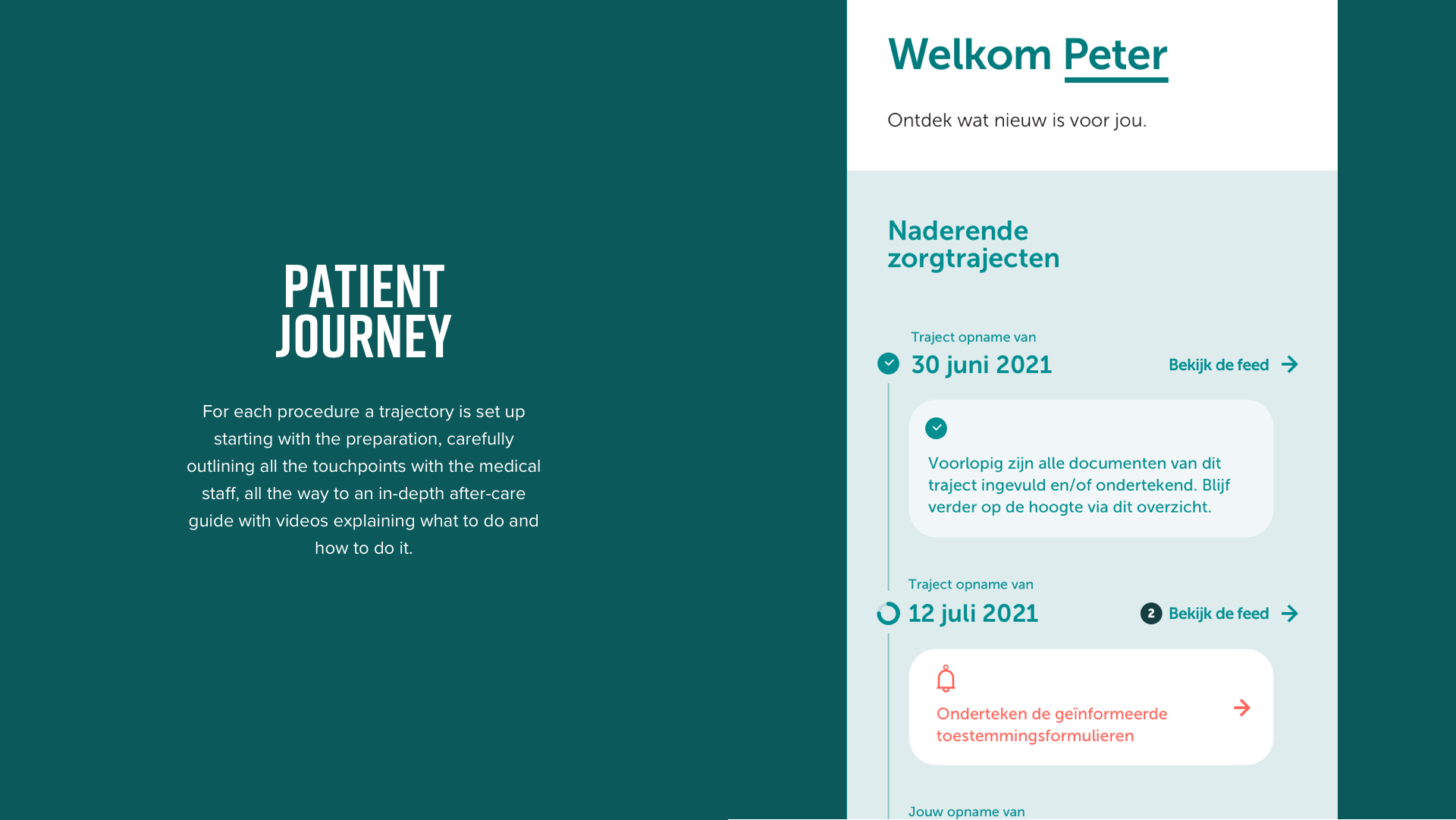 PATIENT JOURNEY

For each procedure a trajectory is set up starting with the preparation, carefully outlining all the touchpoints with the medical staff, all the way to an in-depth after-care guide with videos explaining what to do and how to do it.

Welkom Peter

Ontdek wat nieuw is voor jou.

Naderende zorgtrajecten

Traject opname van
30 juni 2021
Bekijk de feed

Voorlopig zijn alle documenten van dit traject ingevuld en/of ondertekend. Blijf verder op de hoogte via dit overzicht.

Traject opname van
12 juli 2021
2 Bekijk de feed

Onderteken de geïnformeerde toestemmingsformulieren

Jouw opname van